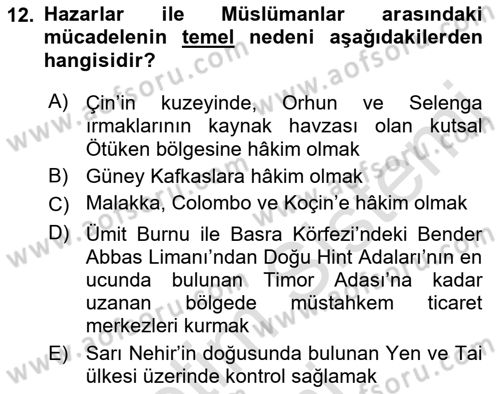 12. Hazarlar ile Müslümanlar arasındaki mücadelenin temel nedeni aşağıdakilerden hangisidir?

A) Çin'in kuzeyinde, Orhun ve Selenga ırmaklarının kaynak havzası olan kutsal Ötüken bölgesine hâkim olmak
B) Güney Kafkaslara hâkim olmak
C) Malakka, Colombo ve Koçin'e hâkim olmak
D) Ümit Burnu ile Basra Körfezi'ndeki Bender Abbas Limanı'ndan Doğu Hint Adaları'nın en ucunda bulunan Timor Adası'na kadar uzanan bölgede müstahkem ticaret merkezleri kurmak
E) Sarı Nehir'in doğusunda bulunan Yen ve Tai ülkesi üzerinde kontrol sağlamak

www.aofsoru.com